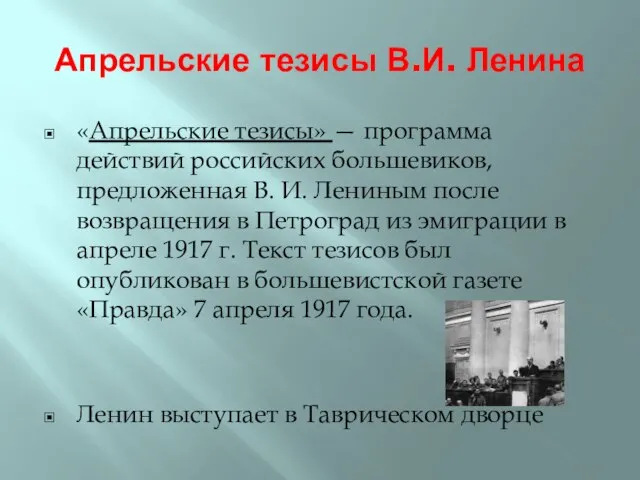 Апрельские тезисы В.И. Ленина

«Апрельские тезисы» — программа действий российских большевиков, предложенная В. И. Лениным после возвращения в Петроград из эмиграции в апреле 1917 г. Текст тезисов был опубликован в большевистской газете «Правда» 7 апреля 1917 года.

Ленин выступает в Таврическом дворце